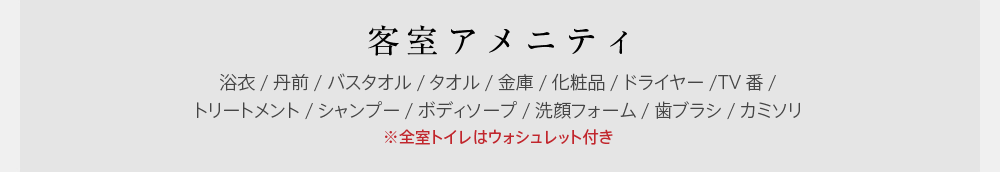 客室アメニティ

浴衣 / 丹前 / バスタオル / タオル / 金庫 / 化粧品 / ドライヤー /TV 番 / トリートメント / シャンプー / ボディソープ / 洗顔フォーム / 歯ブラシ / カミソリ

※全室トイレはウォシュレット付き